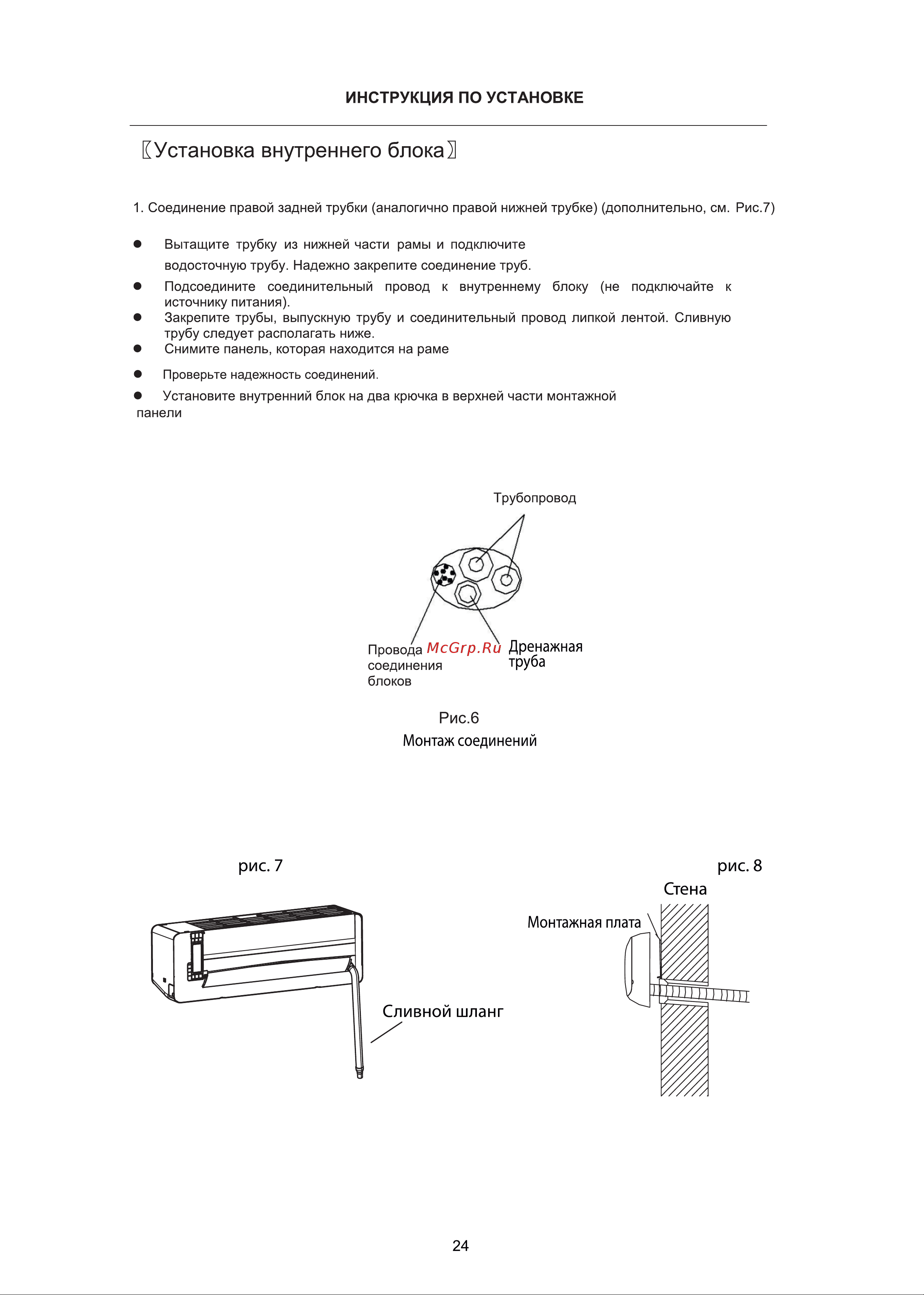 ИНСТРУКЦИЯ ПО УСТАНОВКЕ

〖Установка внутреннего блока〗

1. Соединение правой задней трубки (аналогично правой нижней трубке) (дополнительно, см. Рис.7)

● Вытащите трубку из нижней части рамы и подключите водосточную трубу. Надежно закрепите соединение труб.
● Подсоедините соединительный провод к внутреннему блоку (не подключайте к источнику питания).
● Закрепите трубы, выпускную трубу и соединительный провод липкой лентой. Сливную трубу следует располагать ниже.
● Снимите панель, которая находится на раме
● Проверьте надежность соединений.
● Установите внутренний блок на два крючка в верхней части монтажной панели

Трубопровод

Провода соединения блоков

McGrp.Ru

Дренажная труба

Рис.6
Монтаж соединений

рис. 7

Сливной шланг

рис. 8

Стена

Монтажная плата

24